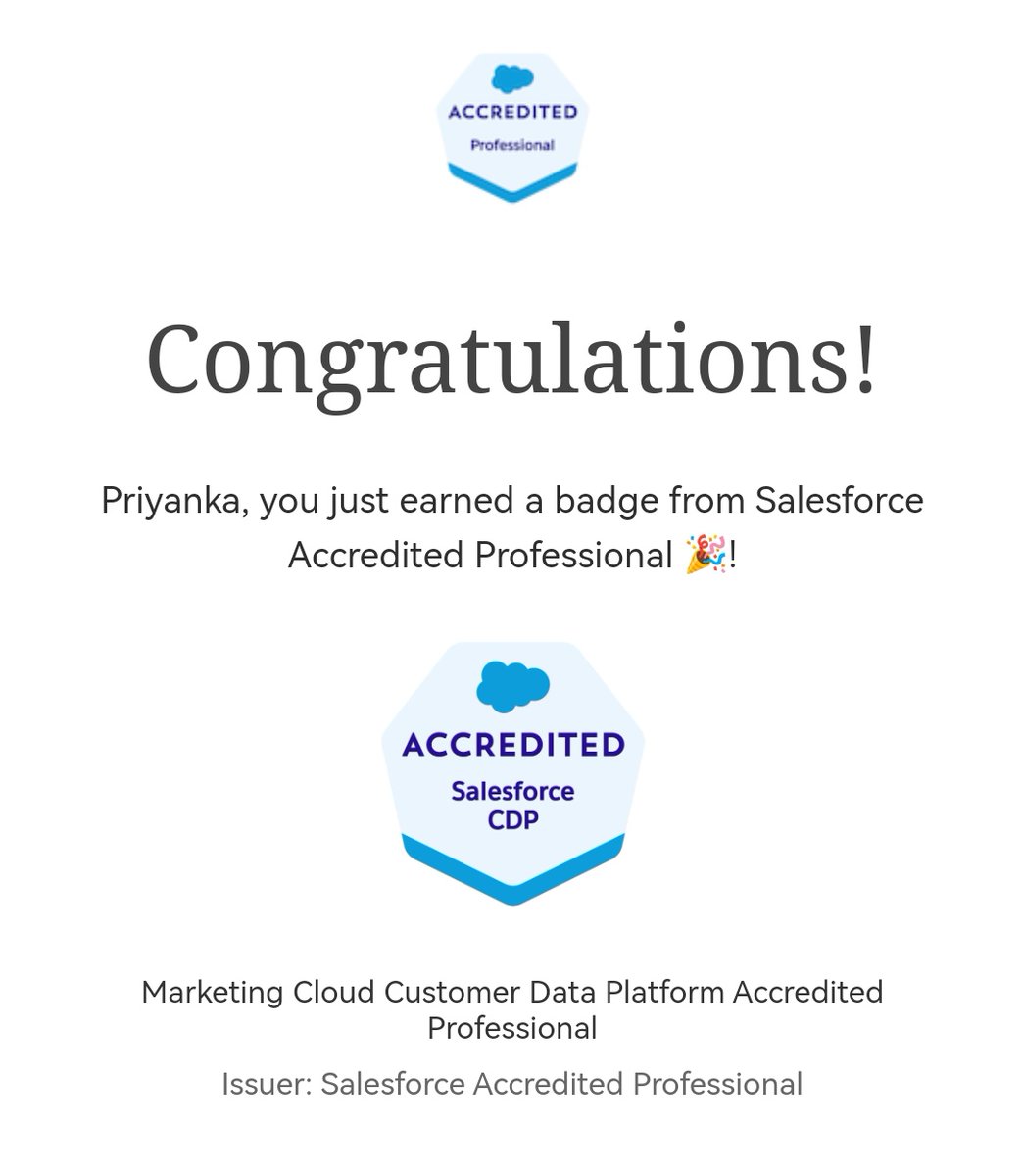 ACCREDITED
Professional

Congratulations!

Priyanka, you just earned a badge from Salesforce Accredited Professional 🎉!

ACCREDITED
Salesforce
CDP

Marketing Cloud Customer Data Platform Accredited Professional

Issuer: Salesforce Accredited Professional